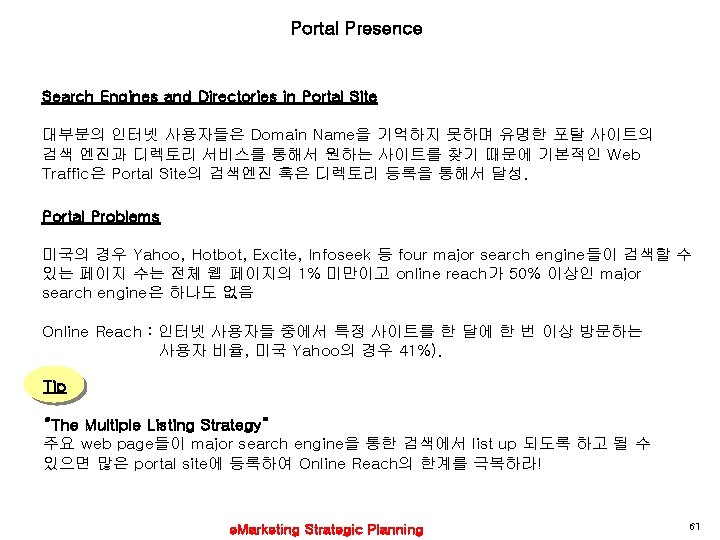 Portal Presence

Search Engines and Directories in Portal Site

대부분의 인터넷 사용자들은 Domain Name을 기억하지 못하며 유명한 포탈 사이트의 검색 엔진과 디렉토리 서비스를 통해서 원하는 사이트를 찾기 때문에 기본적인 Web Traffic은 Portal Site의 검색엔진 혹은 디렉토리 등록을 통해서 달성.

Portal Problems

미국의 경우 Yahoo, Hotbot, Excite, Infoseek 등 four major search engine들이 검색할 수 있는 페이지 수는 전체 웹 페이지의 1% 미만이고 online reach가 50% 이상인 major search engine은 하나도 없음

Online Reach : 인터넷 사용자들 중에서 특정 사이트를 한 달에 한 번 이상 방문하는 사용자 비율, 미국 Yahoo의 경우 41%).

Tip

"The Multiple Listing Strategy"
주요 web page들이 major search engine을 통한 검색에서 list up 되도록 하고 될 수 있으면 많은 portal site에 등록하여 Online Reach의 한계를 극복하라!

eMarketing Strategic Planning

61